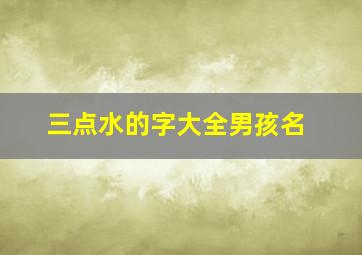 三点水的字大全男孩名